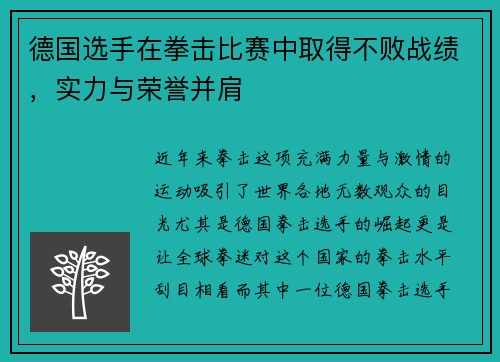 德国选手在拳击比赛中取得不败战绩，实力与荣誉并肩

近年来拳击这项充满力量与激情的运动吸引了世界各地无数观众的目光尤其是德国拳击选手的崛起更是让全球拳迷对这个国家的拳击水平刮目相看而其中一位德国拳击选手